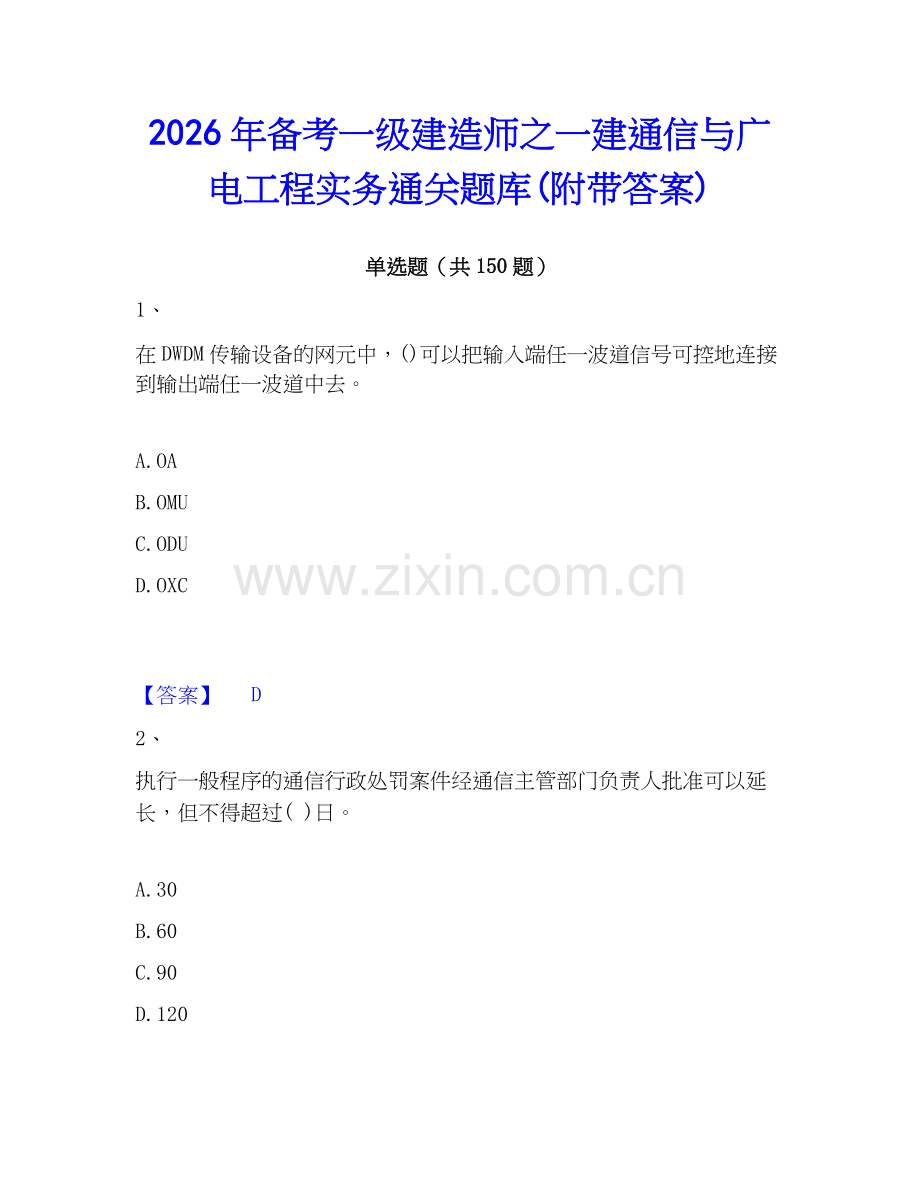 2026年备考一级建造师之一建通信与广电工程实务通关题库(附带答案)

单选题（共150题）

1、

在DWDM传输设备的网元中，()可以把输入端任一波道信号可控地连接到输出端任一波道中去。

A.OA

B.OMU

C.ODU

D.OXC

www.zixin.com.cn

【答案】 D

2、

执行一般程序的通信行政处罚案件经通信主管部门负责人批准可以延长，但不得超过( )日。

A.30

B.60

C.90

D.120